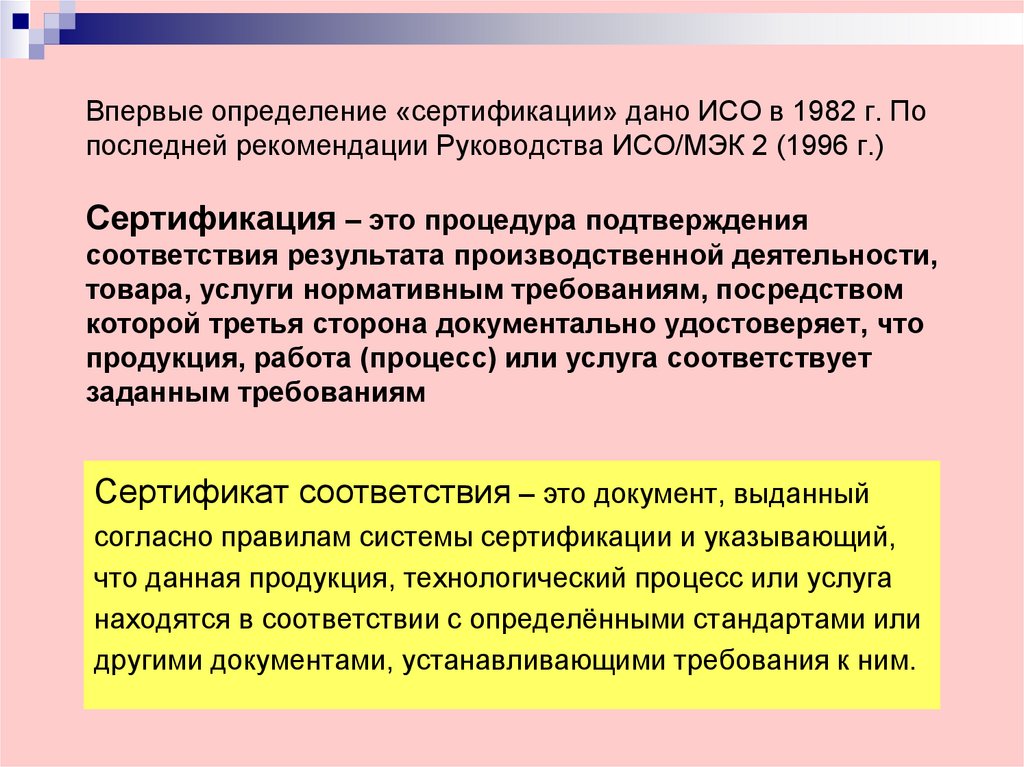 Впервые определение «сертификации» дано ИСО в 1982 г. По последней рекомендации Руководства ИСО/МЭК 2 (1996 г.)

Сертификация – это процедура подтверждения соответствия результата производственной деятельности, товара, услуги нормативным требованиям, посредством которой третья сторона документально удостоверяет, что продукция, работа (процесс) или услуга соответствует заданным требованиям

Сертификат соответствия – это документ, выданный согласно правилам системы сертификации и указывающий, что данная продукция, технологический процесс или услуга находятся в соответствии с определёнными стандартами или другими документами, устанавливающими требования к ним.